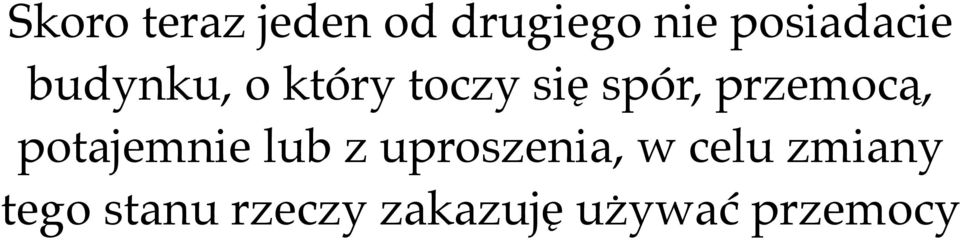 Skoro teraz jeden od drugiego nie posiadacie budynku, o który toczy się spór, przemocą, potajemnie lub z uproszenia, w celu zmiany tego stanu rzeczy zakazuję używać przemocy